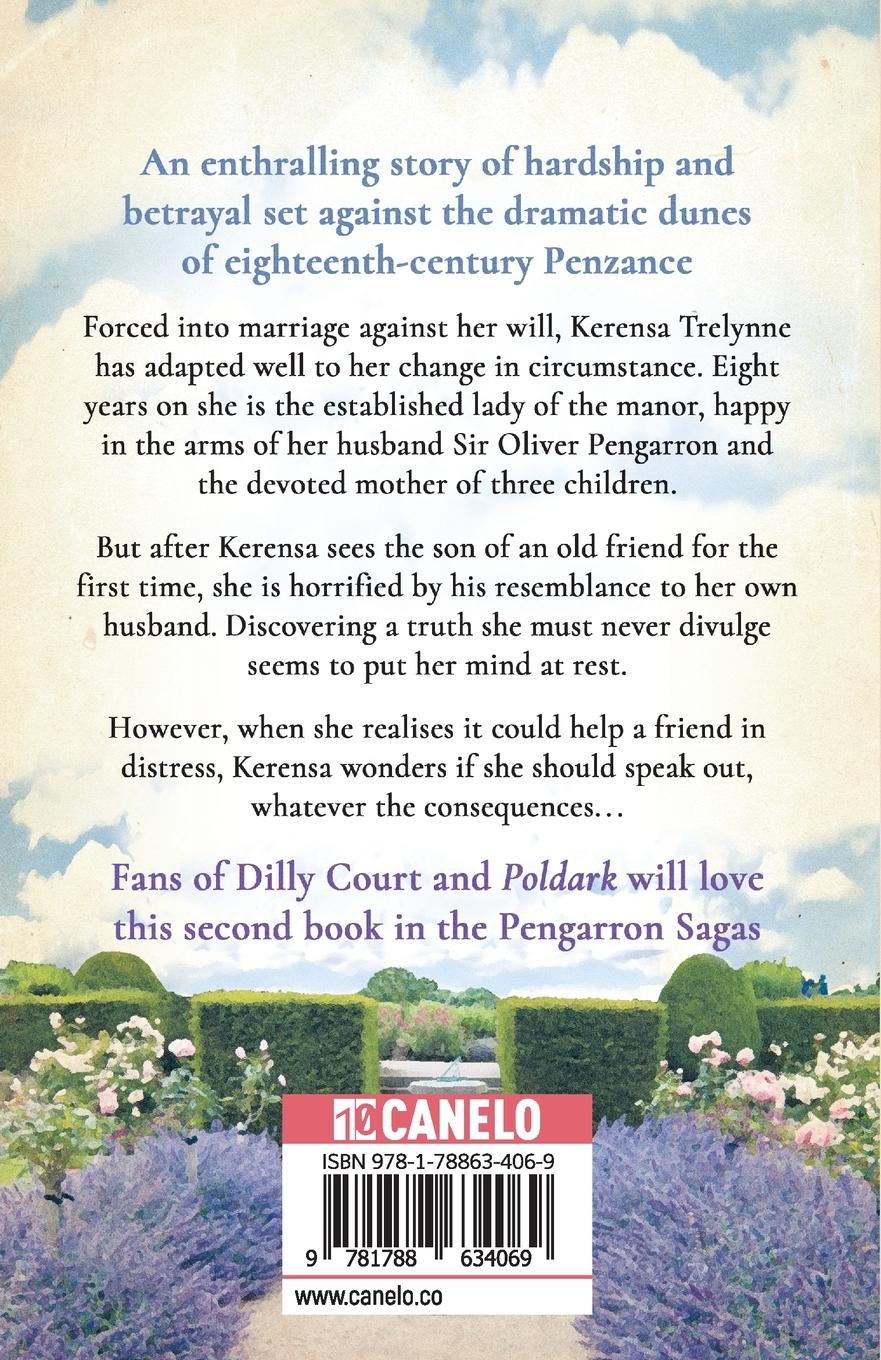 An enthralling story of hardship and betrayal set against the dramatic dunes of eighteenth-century Penzance

Forced into marriage against her will, Kerensa Trelynne has adapted well to her change in circumstance. Eight years on she is the established lady of the manor, happy in the arms of her husband Sir Oliver Pengarron and the devoted mother of three children.

But after Kerensa sees the son of an old friend for the first time, she is horrified by his resemblance to her own husband. Discovering a truth she must never divulge seems to put her mind at rest.

However, when she realises it could help a friend in distress, Kerensa wonders if she should speak out, whatever the consequences…

Fans of Dilly Court and Poldark will love this second book in the Pengarron Sagas

10 CANELO

ISBN 978-1-78863-406-9

9 781788 634069

www.canelo.co